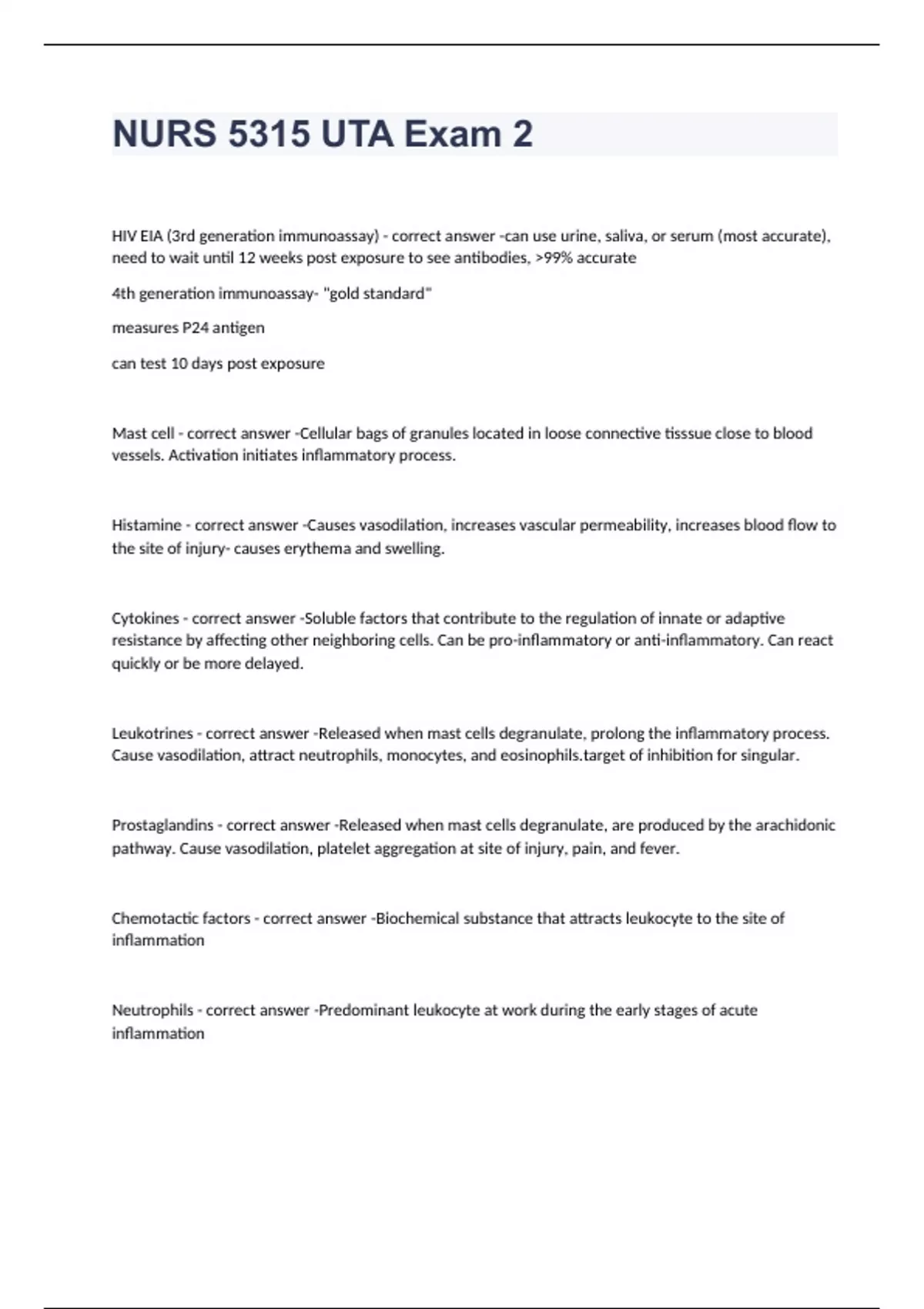 NURS 5315 UTA Exam 2

HIV EIA (3rd generation immunoassay) - correct answer -can use urine, saliva, or serum (most accurate), need to wait until 12 weeks post exposure to see antibodies, >99% accurate

4th generation immunoassay- "gold standard"

measures P24 antigen

can test 10 days post exposure

Mast cell - correct answer -Cellular bags of granules located in loose connective tisssue close to blood vessels. Activation initiates inflammatory process.

Histamine - correct answer -Causes vasodilation, increases vascular permeability, increases blood flow to the site of injury- causes erythema and swelling.

Cytokines - correct answer -Soluble factors that contribute to the regulation of innate or adaptive resistance by affecting other neighboring cells. Can be pro-inflammatory or anti-inflammatory. Can react quickly or be more delayed.

Leukotrines - correct answer -Released when mast cells degranulate, prolong the inflammatory process. Cause vasodilation, attract neutrophils, monocytes, and eosinophils.target of inhibition for singular.

Prostaglandins - correct answer -Released when mast cells degranulate, are produced by the arachidonic pathway. Cause vasodilation, platelet aggregation at site of injury, pain, and fever.

Chemotactic factors - correct answer -Biochemical substance that attracts leukocyte to the site of inflammation

Neutrophils - correct answer -Predominant leukocyte at work during the early stages of acute inflammation